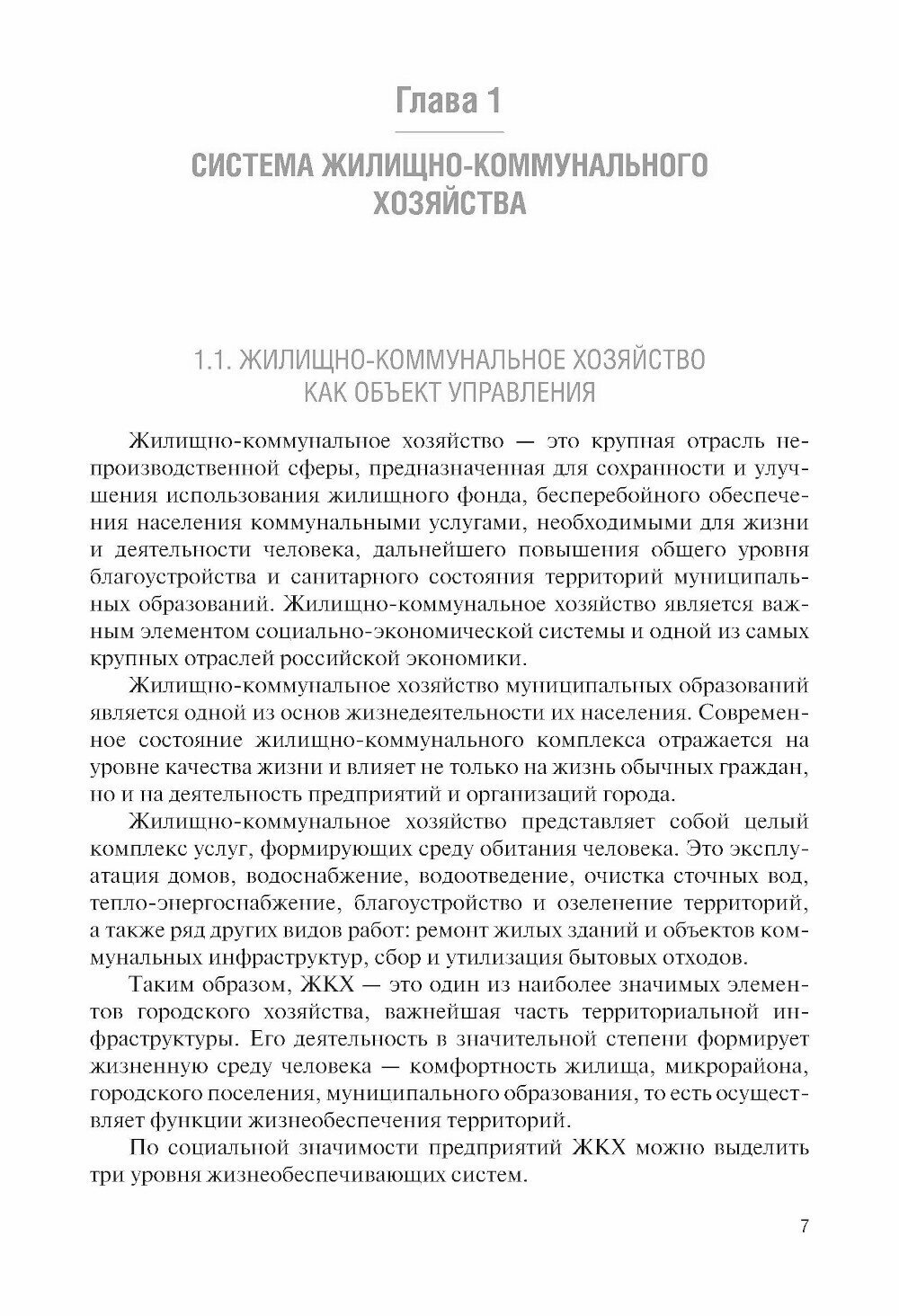 Глава 1

СИСТЕМА ЖИЛИЩНО-КОММУНАЛЬНОГО ХОЗЯЙСТВА

1.1. ЖИЛИЩНО-КОММУНАЛЬНОЕ ХОЗЯЙСТВО КАК ОБЪЕКТ УПРАВЛЕНИЯ

Жилищно-коммунальное хозяйство — это крупная отрасль непроизводственной сферы, предназначенная для сохранности и улучшения использования жилищного фонда, бесперебойного обеспечения населения коммунальными услугами, необходимыми для жизни и деятельности человека, дальнейшего повышения общего уровня благоустройства и санитарного состояния территорий муниципальных образований. Жилищно-коммунальное хозяйство является важным элементом социально-экономической системы и одной из самых крупных отраслей российской экономики.

Жилищно-коммунальное хозяйство муниципальных образований является одной из основ жизнедеятельности их населения. Современное состояние жилищно-коммунального комплекса отражается на уровне качества жизни и влияет не только на жизнь обычных граждан, но и на деятельность предприятий и организаций города.

Жилищно-коммунальное хозяйство представляет собой целый комплекс услуг, формирующих среду обитания человека. Это эксплуатация домов, водоснабжение, водоотведение, очистка сточных вод, тепло-энергоснабжение, благоустройство и озеленение территорий, а также ряд других видов работ: ремонт жилых зданий и объектов коммунальных инфраструктур, сбор и утилизация бытовых отходов.

Таким образом, ЖКХ — это один из наиболее значимых элементов городского хозяйства, важнейшая часть территориальной инфраструктуры. Его деятельность в значительной степени формирует жизненную среду человека — комфортность жилища, микрорайона, городского поселения, муниципального образования, то есть осуществляет функции жизнеобеспечения территорий.

По социальной значимости предприятий ЖКХ можно выделить три уровня жизнеобеспечивающих систем.

7